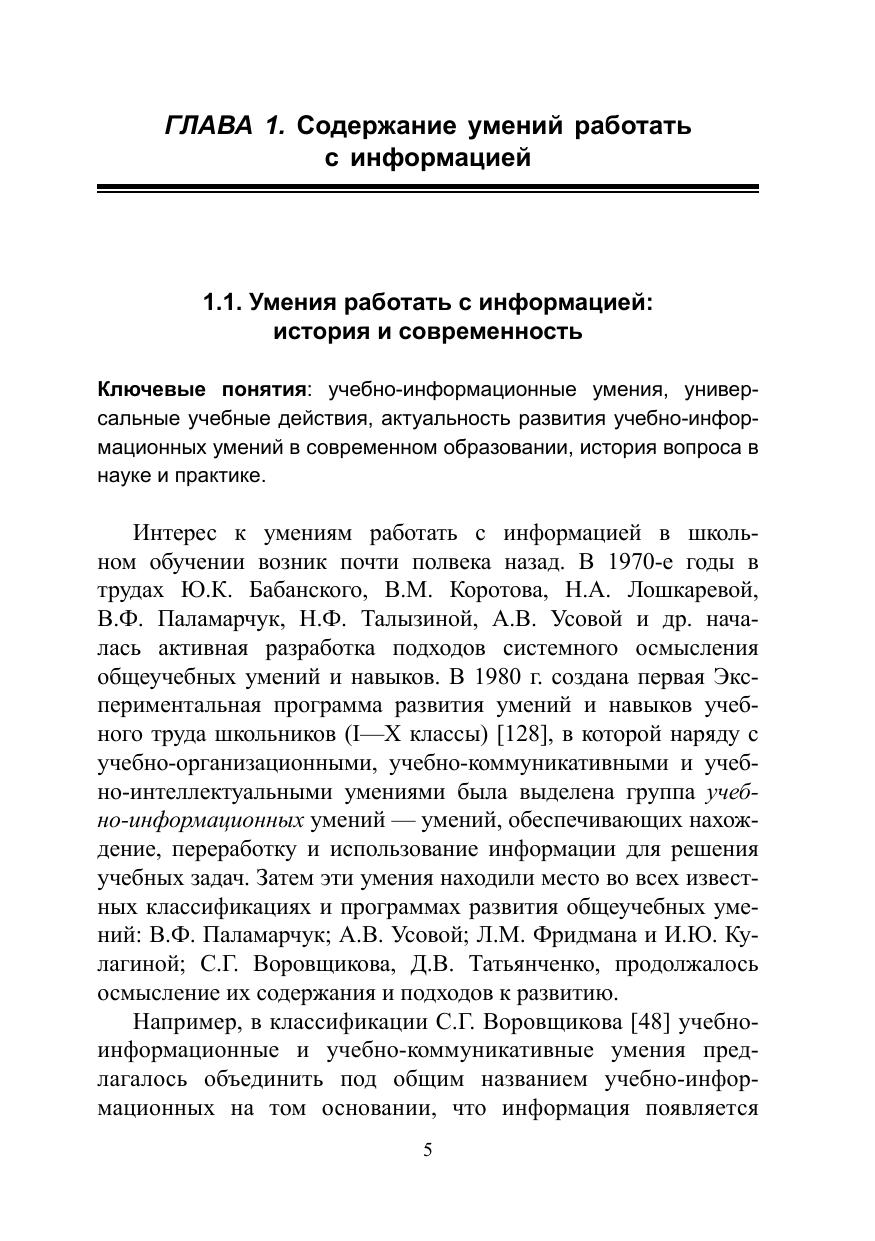 ГЛАВА 1. Содержание умений работать с информацией

1.1. Умения работать с информацией: история и современность

Ключевые понятия: учебно-информационные умения, универсальные учебные действия, актуальность развития учебно-информационных умений в современном образовании, история вопроса в науке и практике.

Интерес к умениям работать с информацией в школьном обучении возник почти полвека назад. В 1970-е годы в трудах Ю.К. Бабанского, В.М. Коротова, Н.А. Лошкаревой, В.Ф. Паламарчук, Н.Ф. Талызиной, А.В. Усовой и др. началась активная разработка подходов системного осмысления общеучебных умений и навыков. В 1980 г. создана первая Экспериментальная программа развития умений и навыков учебного труда школьников (I—X классы) [128], в которой наряду с учебно-организационными, учебно-коммуникативными и учебно-интеллектуальными умениями была выделена группа учебно-информационных умений — умений, обеспечивающих нахождение, переработку и использование информации для решения учебных задач. Затем эти умения находили место во всех известных классификациях и программах развития общеучебных умений: В.Ф. Паламарчук; А.В. Усовой; Л.М. Фридмана и И.Ю. Кулагиной; С.Г. Воровщикова, Д.В. Татьянченко, продолжалось осмысление их содержания и подходов к развитию.

Например, в классификации С.Г. Воровщикова [48] учебно-информационные и учебно-коммуникативные умения предлагалось объединить под общим названием учебно-информационных на том основании, что информация появляется

5